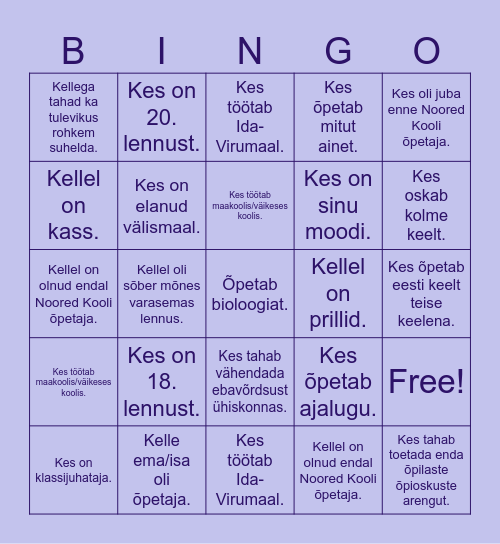 | B | I | N | G | O |
|---|---|---|---|---|
| Kellega tahad ka tulevikus rohkem suhelda. | Kes on 20. lennust. | Kes töötab Ida-Virumaal. | Kes õpetab mitut ainet. | Kes oli juba enne Noored Kooli õpetaja. |
| Kellel on kass. | Kes on elanud välismaal. | Kes töötab maakoolis/väikeses koolis. | Kes on sinu moodi. | Kes oskab kolme keelt. |
| Kellel on olnud endal Noored Kooli õpetaja. | Kellel oli sõber mõnes varasemas lennus. | Õpetab bioloogiat. | Kellel on prillid. | Kes õpetab eesti keelt teise keelena. |
| Kes töötab maakoolis/väikeses koolis. | Kes on 18. lennust. | Kes tahab vähendada ebavõrdsust ühiskonnas. | Kes õpetab ajalugu. | Free! |
| Kes on klassijuhataja. | Kelle ema/isa oli õpetaja. | Kes töötab Ida-Virumaal. | Kellel on olnud endal Noored Kooli õpetaja. | Kes tahab toetada enda õpilaste õpioskuste arengut. |